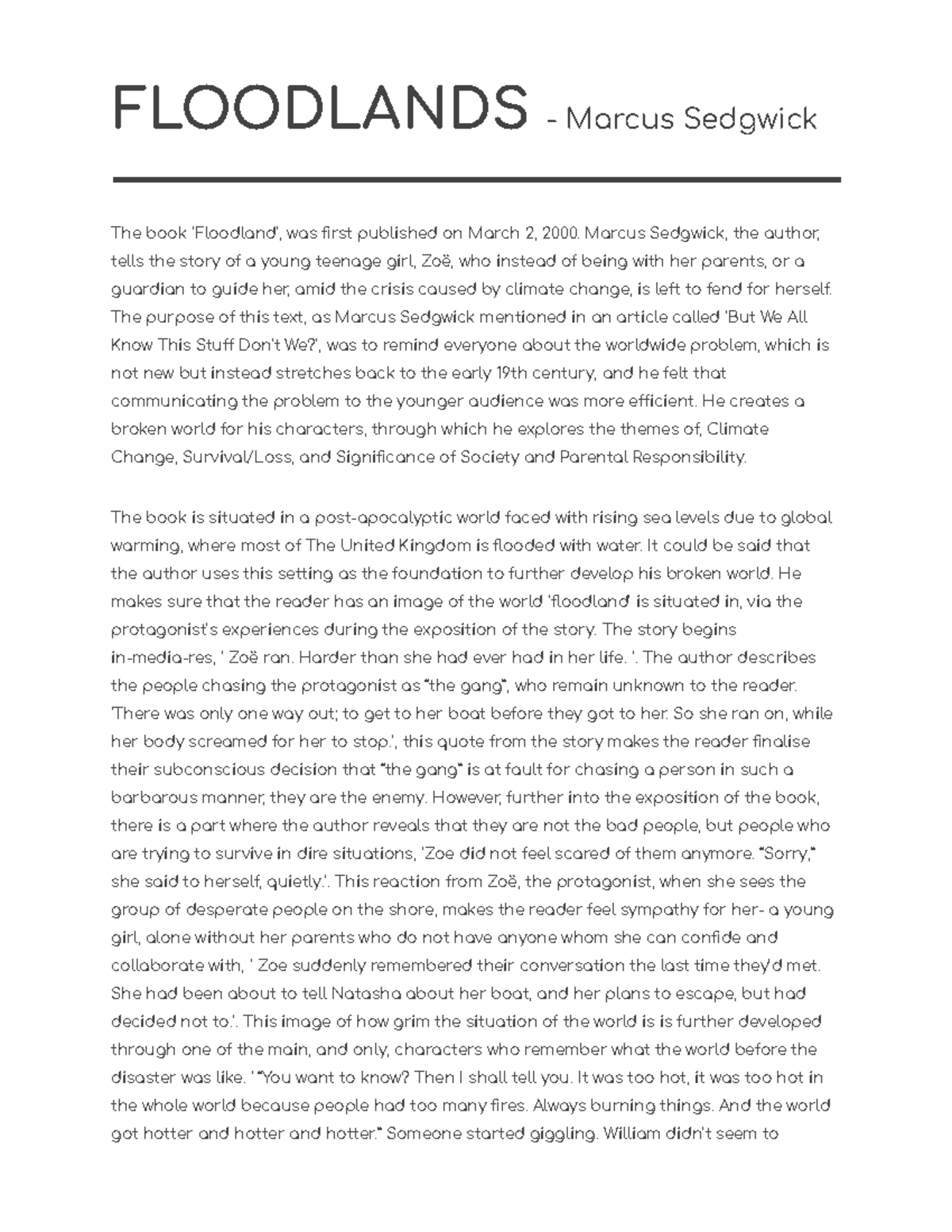 FLOODLANDS - Marcus Sedgwick

The book 'Floodland', was first published on March 2, 2000. Marcus Sedgwick, the author, tells the story of a young teenage girl, Zoë, who instead of being with her parents, or a guardian to guide her, amid the crisis caused by climate change, is left to fend for herself. The purpose of this text, as Marcus Sedgwick mentioned in an article called 'But We All Know This Stuff Don't We?', was to remind everyone about the worldwide problem, which is not new but instead stretches back to the early 19th century, and he felt that communicating the problem to the younger audience was more efficient. He creates a broken world for his characters, through which he explores the themes of, Climate Change, Survival/Loss, and Significance of Society and Parental Responsibility.

The book is situated in a post-apocalyptic world faced with rising sea levels due to global warming, where most of The United Kingdom is flooded with water. It could be said that the author uses this setting as the foundation to further develop his broken world. He makes sure that the reader has an image of the world 'floodland' is situated in, via the protagonist's experiences during the exposition of the story. The story begins in-media-res, ' Zoë ran. Harder than she had ever had in her life. '. The author describes the people chasing the protagonist as "the gang", who remain unknown to the reader. 'There was only one way out; to get to her boat before they got to her. So she ran on, while her body screamed for her to stop.', this quote from the story makes the reader finalise their subconscious decision that "the gang" is at fault for chasing a person in such a barbarous manner, they are the enemy. However, further into the exposition of the book, there is a part where the author reveals that they are not the bad people, but people who are trying to survive in dire situations, 'Zoe did not feel scared of them anymore. "Sorry," she said to herself, quietly.'. This reaction from Zoë, the protagonist, when she sees the group of desperate people on the shore, makes the reader feel sympathy for her- a young girl, alone without her parents who do not have anyone whom she can confide and collaborate with, ' Zoe suddenly remembered their conversation the last time they'd met. She had been about to tell Natasha about her boat, and her plans to escape, but had decided not to.'. This image of how grim the situation of the world is is further developed through one of the main, and only, characters who remember what the world before the disaster was like. ' "You want to know? Then I shall tell you. It was too hot, it was too hot in the whole world because people had too many fires. Always burning things. And the world got hotter and hotter and hotter." Someone started giggling. William didn't seem to